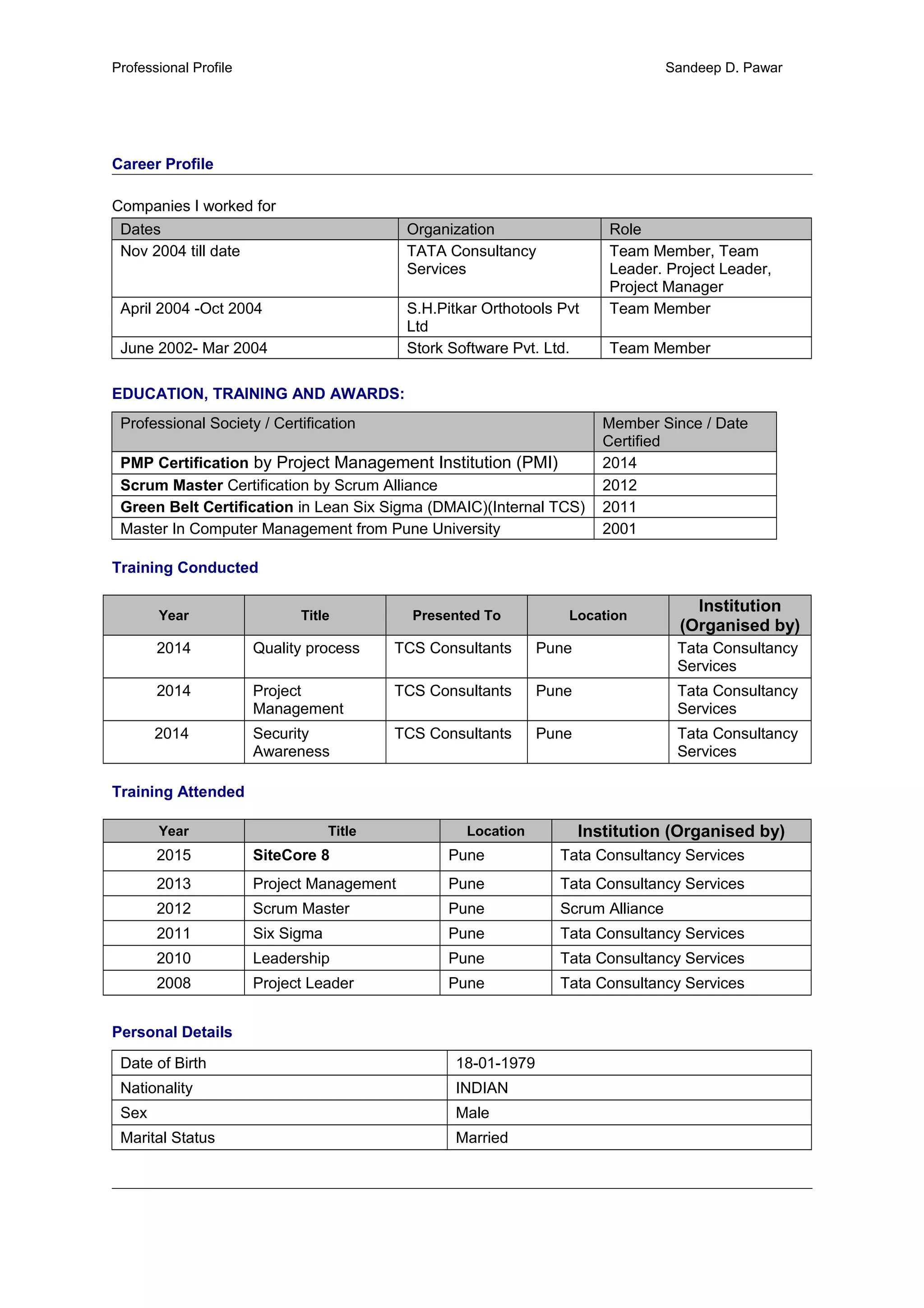 Professional Profile

Sandeep D. Pawar

Career Profile

Companies I worked for

| Dates | Organization | Role |
|---|---|---|
| Nov 2004 till date | TATA Consultancy Services | Team Member, Team Leader. Project Leader, Project Manager |
| April 2004 -Oct 2004 | S.H.Pitkar Orthotools Pvt Ltd | Team Member |
| June 2002- Mar 2004 | Stork Software Pvt. Ltd. | Team Member |

EDUCATION, TRAINING AND AWARDS:

| Professional Society / Certification | Member Since / Date Certified |
|---|---|
| PMP Certification by Project Management Institution (PMI) | 2014 |
| Scrum Master Certification by Scrum Alliance | 2012 |
| Green Belt Certification in Lean Six Sigma (DMAIC)(Internal TCS) | 2011 |
| Master In Computer Management from Pune University | 2001 |

Training Conducted

| Year | Title | Presented To | Location | Institution (Organised by) |
|---|---|---|---|---|
| 2014 | Quality process | TCS Consultants | Pune | Tata Consultancy Services |
| 2014 | Project Management | TCS Consultants | Pune | Tata Consultancy Services |
| 2014 | Security Awareness | TCS Consultants | Pune | Tata Consultancy Services |

Training Attended

| Year | Title | Location | Institution (Organised by) |
|---|---|---|---|
| 2015 | SiteCore 8 | Pune | Tata Consultancy Services |
| 2013 | Project Management | Pune | Tata Consultancy Services |
| 2012 | Scrum Master | Pune | Scrum Alliance |
| 2011 | Six Sigma | Pune | Tata Consultancy Services |
| 2010 | Leadership | Pune | Tata Consultancy Services |
| 2008 | Project Leader | Pune | Tata Consultancy Services |

Personal Details

| Date of Birth | 18-01-1979 |
|---|---|
| Nationality | INDIAN |
| Sex | Male |
| Marital Status | Married |